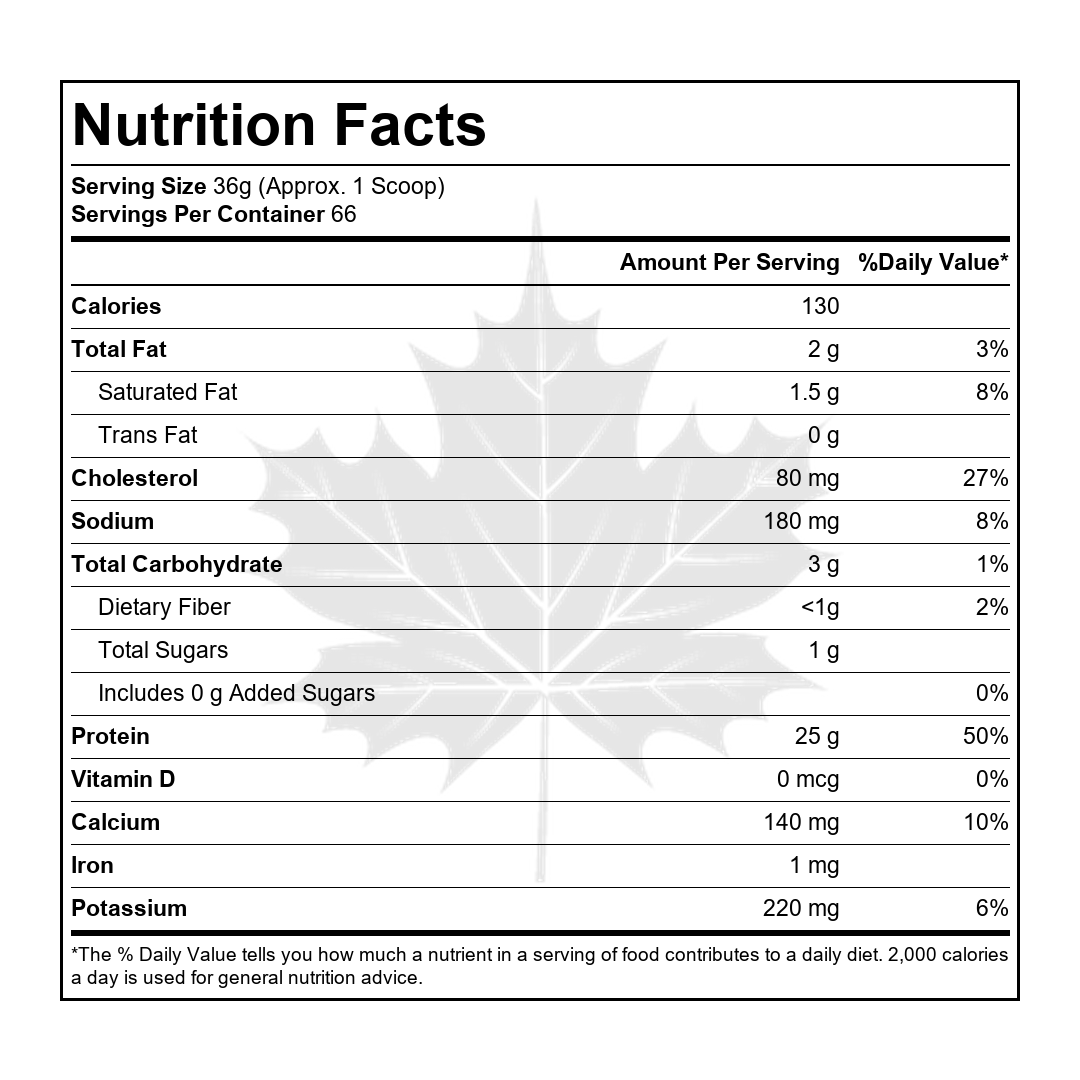 Nutrition Facts

Serving Size 36g (Approx. 1 Scoop)
Servings Per Container 66

|  | Amount Per Serving | %Daily Value* |
|---|---|---|
| Calories | 130 |  |
| Total Fat | 2 g | 3% |
| Saturated Fat | 1.5 g | 8% |
| Trans Fat | 0 g |  |
| Cholesterol | 80 mg | 27% |
| Sodium | 180 mg | 8% |
| Total Carbohydrate | 3 g | 1% |
| Dietary Fiber | <1g | 2% |
| Total Sugars | 1 g |  |
| Includes 0 g Added Sugars |  | 0% |
| Protein | 25 g | 50% |
| Vitamin D | 0 mcg | 0% |
| Calcium | 140 mg | 10% |
| Iron | 1 mg |  |
| Potassium | 220 mg | 6% |

*The % Daily Value tells you how much a nutrient in a serving of food contributes to a daily diet. 2,000 calories a day is used for general nutrition advice.